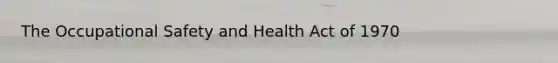 The Occupational Safety and Health Act of 1970